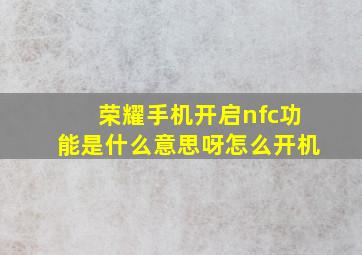 荣耀手机开启nfc功能是什么意思呀怎么开机